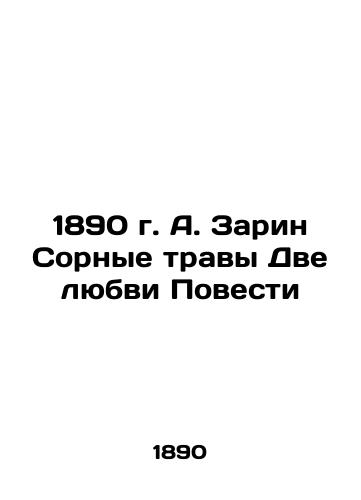 1890 г. А. Зарин Сорные травы Две любви Повести

1890